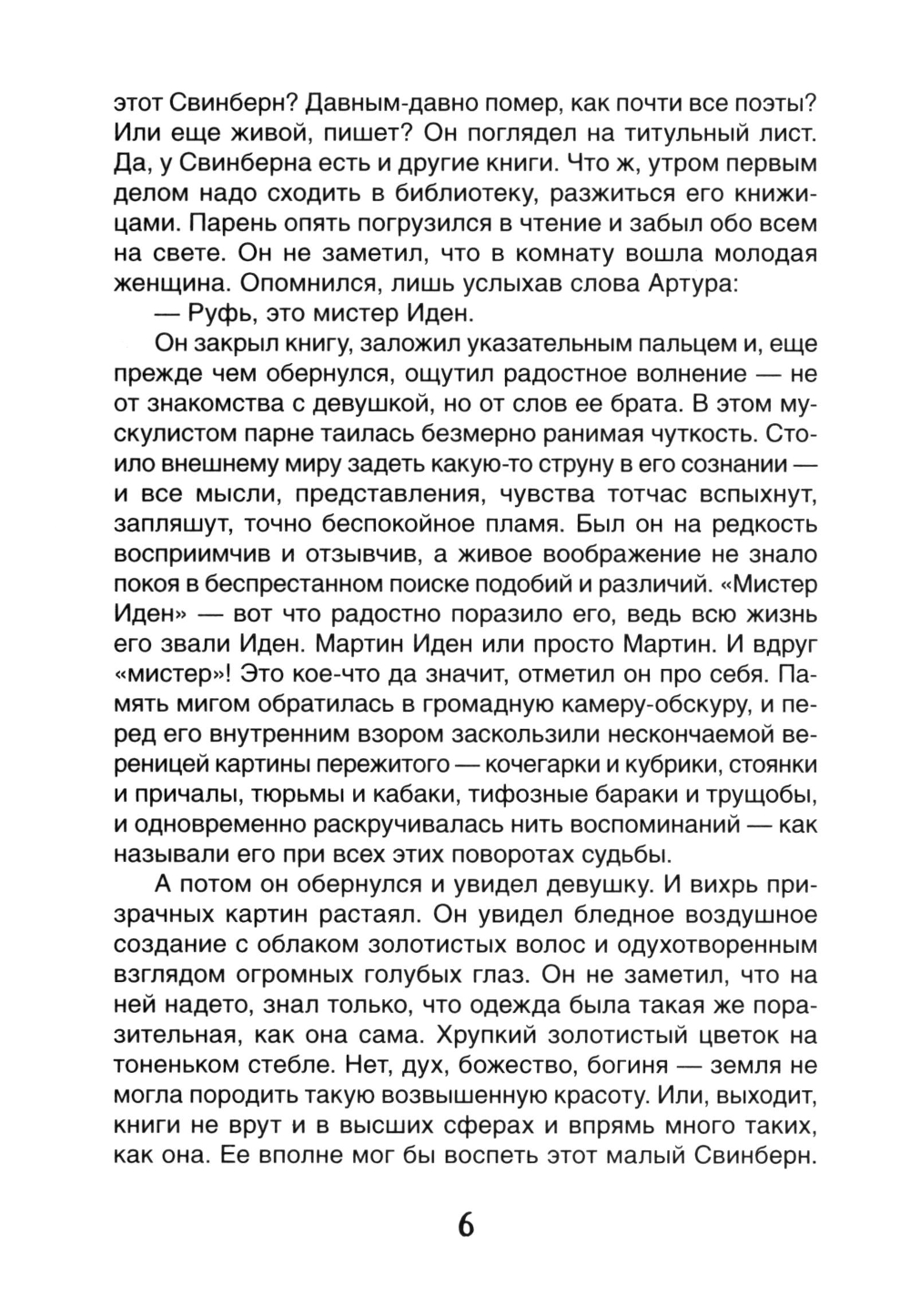 этот Свинберн? Давным-давно помер, как почти все поэты? Или еще живой, пишет? Он поглядел на титульный лист. Да, у Свинберна есть и другие книги. Что ж, утром первым делом надо сходить в библиотеку, разжиться его книжицами. Парень опять погрузился в чтение и забыл обо всем на свете. Он не заметил, что в комнату вошла молодая женщина. Опомнился, лишь услыхав слова Артура:

— Руфь, это мистер Иден.

Он закрыл книгу, заложил указательным пальцем и, еще прежде чем обернулся, ощутил радостное волнение — не от знакомства с девушкой, но от слов ее брата. В этом мускулистом парне таилась безмерно ранимая чуткость. Стоило внешнему миру задеть какую-то струну в его сознании — и все мысли, представления, чувства тотчас вспыхнут, запляшут, точно беспокойное пламя. Был он на редкость восприимчив и отзывчив, а живое воображение не знало покоя в беспрестанном поиске подобий и различий. «Мистер Иден» — вот что радостно поразило его, ведь всю жизнь его звали Иден. Мартин Иден или просто Мартин. И вдруг «мистер»! Это кое-что да значит, отметил он про себя. Память мигом обратилась в громадную камеру-обскуру, и перед его внутренним взором заскользили нескончаемой вереницей картины пережитого — кочегарки и кубрики, стоянки и причалы, тюрьмы и кабаки, тифозные бараки и трущобы, и одновременно раскручивалась нить воспоминаний — как называли его при всех этих поворотах судьбы.

А потом он обернулся и увидел девушку. И вихрь призрачных картин растаял. Он увидел бледное воздушное создание с облаком золотистых волос и одухотворенным взглядом огромных голубых глаз. Он не заметил, что на ней надето, знал только, что одежда была такая же поразительная, как она сама. Хрупкий золотистый цветок на тоненьком стебле. Нет, дух, божество, богиня — земля не могла породить такую возвышенную красоту. Или, выходит, книги не врут и в высших сферах и впрямь много таких, как она. Ее вполне мог бы воспеть этот малый Свинберн.

6